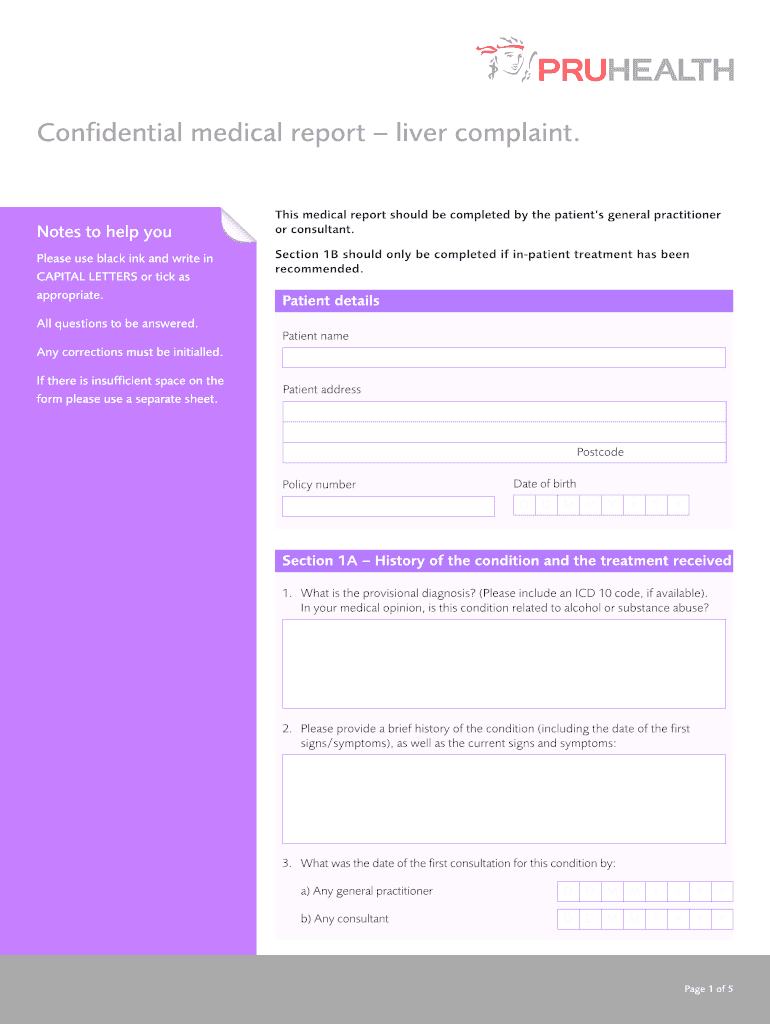 PRUHEALTH

Confidential medical report – liver complaint.

Notes to help you

Please use black ink and write in CAPITAL LETTERS or tick as appropriate.

All questions to be answered.

Any corrections must be initialled.

If there is insufficient space on the form please use a separate sheet.

This medical report should be completed by the patient's general practitioner or consultant.

Section 1B should only be completed if in-patient treatment has been recommended.

Patient details

Patient name

Patient address

Postcode

Policy number

Date of birth

Section 1A – History of the condition and the treatment received

1. What is the provisional diagnosis? (Please include an ICD 10 code, if available). In your medical opinion, is this condition related to alcohol or substance abuse?

2. Please provide a brief history of the condition (including the date of the first signs/symptoms), as well as the current signs and symptoms:

3. What was the date of the first consultation for this condition by:

a) Any general practitioner

b) Any consultant

Page 1 of 5